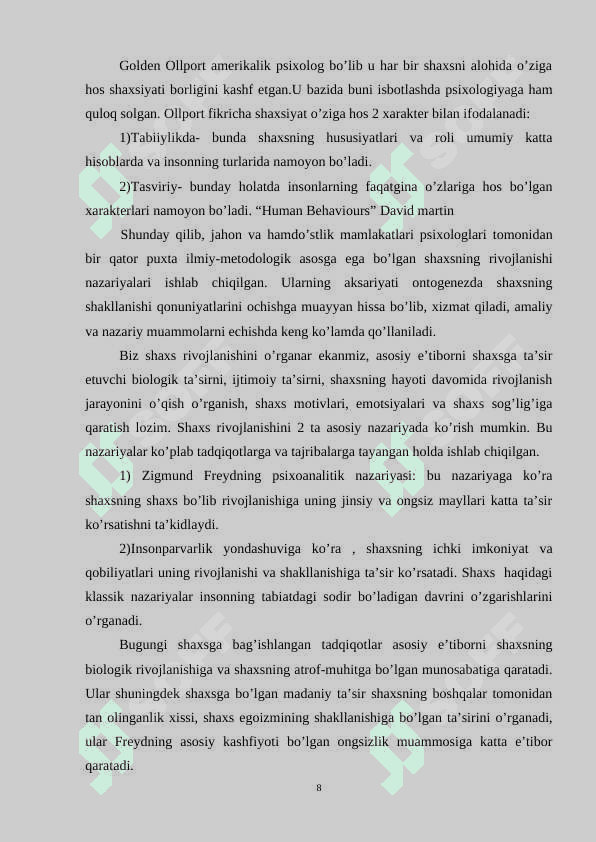 Golden Ollport amerikalik psixolog bo’lib u har bir shaxsni alohida o’ziga hos shaxsiyati borligini kashf etgan.U bazida buni isbotlashda psixologiyaga ham quloq solgan. Ollport fikricha shaxsiyat o’ziga hos 2 xarakter bilan ifodalanadi:

1)Tabiiylikda- bunda shaxsning hususiyatlari va roli umumiy katta hisoblarda va insonning turlarida namoyon bo’ladi.

2)Tasviriy- bunday holatda insonlarning faqatgina o’zlariga hos bo’lgan xarakterlari namoyon bo’ladi. “Human Behaviours” David martin

Shunday qilib, jahon va hamdo’stlik mamlakatlari psixologlari tomonidan bir qator puxta ilmiy-metodologik asosga ega bo’lgan shaxsning rivojlanishi nazariyalari ishlab chiqilgan. Ularning aksariyati ontogenezda shaxsning shakllanishi qonuniyatlarini ochishga muayyan hissa bo’lib, xizmat qiladi, amaliy va nazariy muammolarni echishda keng ko’lamda qo’llaniladi.

Biz shaxs rivojlanishini o’rganar ekanmiz, asosiy e’tiborni shaxsga ta’sir etuvchi biologik ta’sirni, ijtimoiy ta’sirni, shaxsning hayoti davomida rivojlanish jarayonini o’qish o’rganish, shaxs motivlari, emotsiyalari va shaxs sog’lig’iga qaratish lozim. Shaxs rivojlanishini 2 ta asosiy nazariyada ko’rish mumkin. Bu nazariyalar ko’plab tadqiqotlarga va tajribalarga tayangan holda ishlab chiqilgan.

1) Zigmund Freydning psixoanalitik nazariyasi: bu nazariyaga ko’ra shaxsning shaxs bo’lib rivojlanishiga uning jinsiy va ongsiz mayllari katta ta’sir ko’rsatishni ta’kidlaydi.

2)Insonparvarlik yondashuviga ko’ra , shaxsning ichki imkoniyat va qobiliyatlari uning rivojlanishi va shakllanishiga ta’sir ko’rsatadi. Shaxs haqidagi klassik nazariyalar insonning tabiatdagi sodir bo’ladigan davrini o’zgarishlarini o’rganadi.

Bugungi shaxsga bag’ishlangan tadqiqotlar asosiy e’tiborni shaxsning biologik rivojlanishiga va shaxsning atrof-muhitga bo’lgan munosabatiga qaratadi. Ular shuningdek shaxsga bo’lgan madaniy ta’sir shaxsning boshqalar tomonidan tan olinganlik xissi, shaxs egoizmining shakllanishiga bo’lgan ta’sirini o’rganadi, ular Freydning asosiy kashfiyoti bo’lgan ongsizlik muammosiga katta e’tibor qaratadi.

8